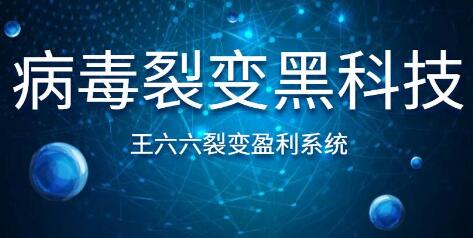 病毒裂变黑科技

王六六裂变盈利系统